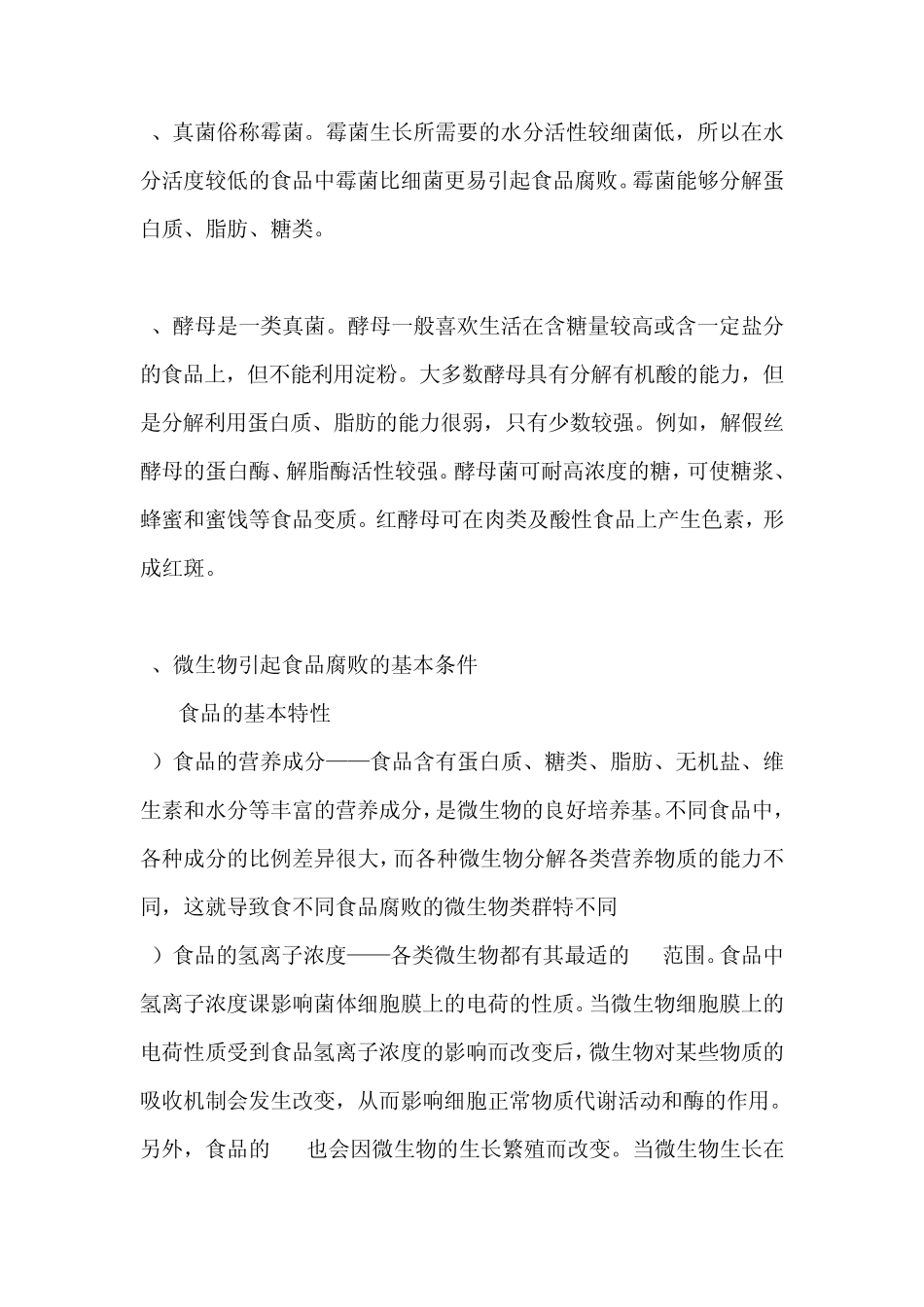 、真菌俗称霉菌。霉菌生长所需要的水分活性较细菌低，所以在水分活度较低的食品中霉菌比细菌更易引起食品腐败。霉菌能够分解蛋白质、脂肪、糖类。

、酵母是一类真菌。酵母一般喜欢生活在含糖量较高或含一定盐分的食品上，但不能利用淀粉。大多数酵母具有分解有机酸的能力，但是分解利用蛋白质、脂肪的能力很弱，只有少数较强。例如，解假丝酵母的蛋白酶、解脂酶活性较强。酵母菌可耐高浓度的糖，可使糖浆、蜂蜜和蜜饯等食品变质。红酵母可在肉类及酸性食品上产生色素，形成红斑。

、微生物引起食品腐败的基本条件

食品的基本特性

）食品的营养成分——食品含有蛋白质、糖类、脂肪、无机盐、维生素和水分等丰富的营养成分，是微生物的良好培养基。不同食品中，各种成分的比例差异很大，而各种微生物分解各类营养物质的能力不同，这就导致食不同食品腐败的微生物类群特不同

）食品的氢离子浓度——各类微生物都有其最适的 范围。食品中氢离子浓度课影响菌体细胞膜上的电荷的性质。当微生物细胞膜上的电荷性质受到食品氢离子浓度的影响而改变后，微生物对某些物质的吸收机制会发生改变，从而影响细胞正常物质代谢活动和酶的作用。另外，食品的 也会因微生物的生长繁殖而改变。当微生物生长在